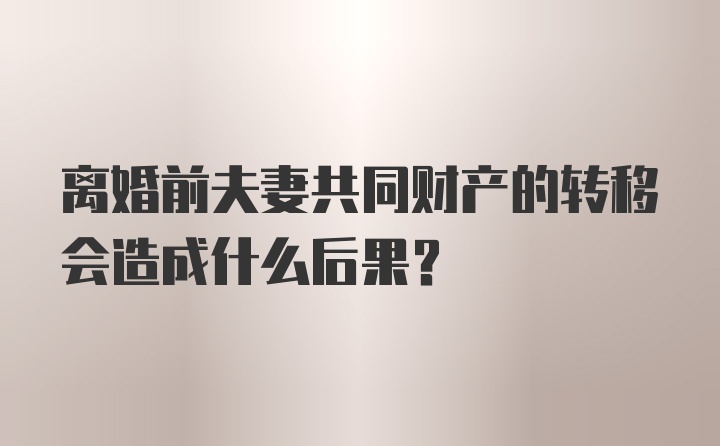 离婚前夫妻共同财产的转移会造成什么后果？